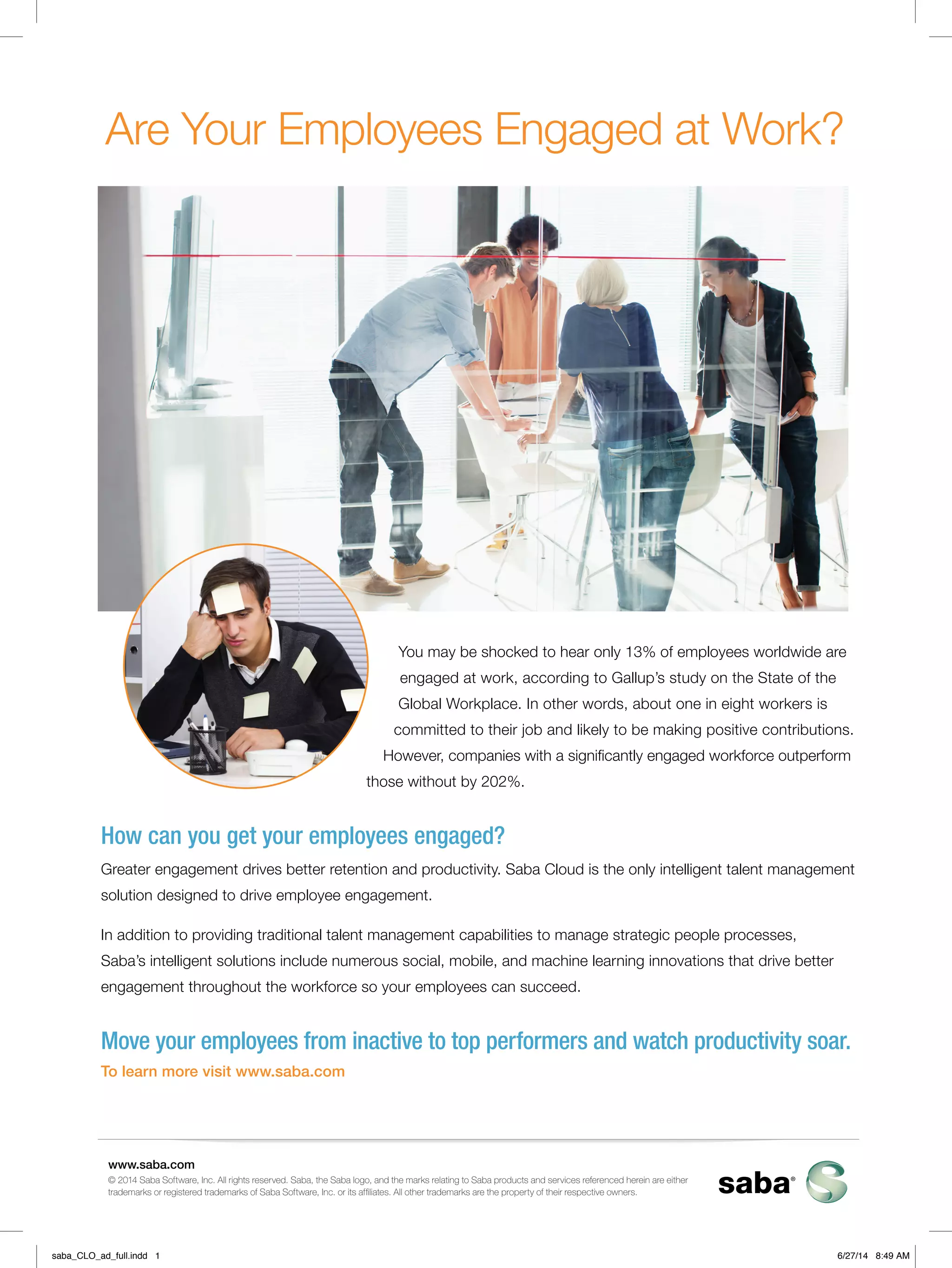 Are Your Employees Engaged at Work?

You may be shocked to hear only 13% of employees worldwide are engaged at work, according to Gallup's study on the State of the Global Workplace. In other words, about one in eight workers is committed to their job and likely to be making positive contributions. However, companies with a significantly engaged workforce outperform those without by 202%.

How can you get your employees engaged?

Greater engagement drives better retention and productivity. Saba Cloud is the only intelligent talent management solution designed to drive employee engagement.

In addition to providing traditional talent management capabilities to manage strategic people processes, Saba's intelligent solutions include numerous social, mobile, and machine learning innovations that drive better engagement throughout the workforce so your employees can succeed.

Move your employees from inactive to top performers and watch productivity soar.

To learn more visit www.saba.com

www.saba.com

© 2014 Saba Software, Inc. All rights reserved. Saba, the Saba logo, and the marks relating to Saba products and services referenced herein are either trademarks or registered trademarks of Saba Software, Inc. or its affiliates. All other trademarks are the property of their respective owners.

saba®

saba_CLO_ad_full.indd 1

6/27/14 8:49 AM